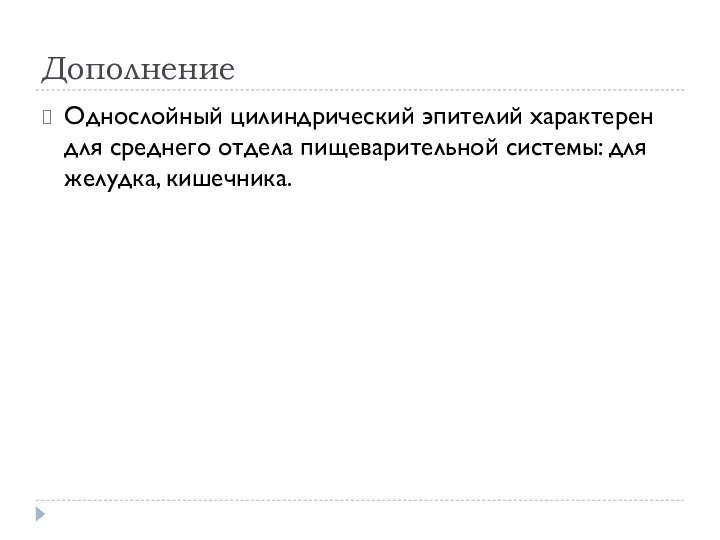 Дополнение

Однослойный цилиндрический эпителий характерен для среднего отдела пищеварительной системы: для желудка, кишечника.